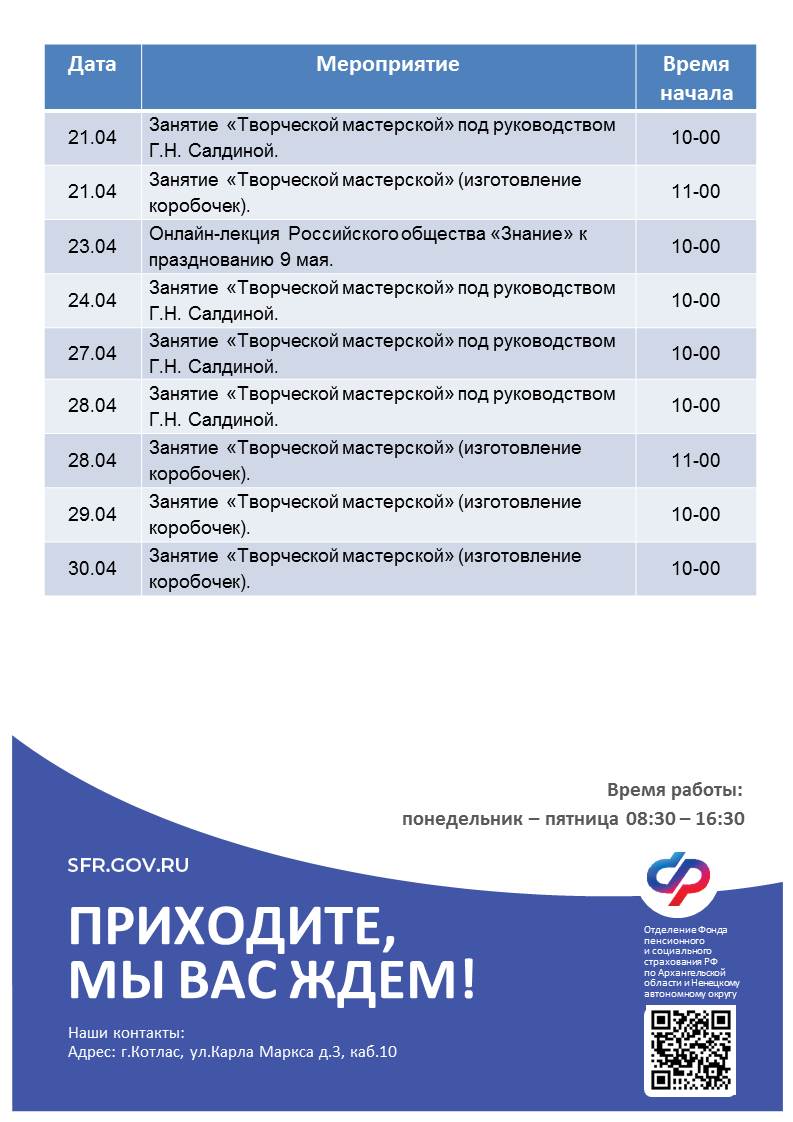 | Дата | Мероприятие | Время начала |
|---|---|---|
| 21.04 | Занятие «Творческой мастерской» под руководством Г.Н. Салдиной. | 10-00 |
| 21.04 | Занятие «Творческой мастерской» (изготовление коробочек). | 11-00 |
| 23.04 | Онлайн-лекция Российского общества «Знание» к празднованию 9 мая. | 10-00 |
| 24.04 | Занятие «Творческой мастерской» под руководством Г.Н. Салдиной. | 10-00 |
| 27.04 | Занятие «Творческой мастерской» под руководством Г.Н. Салдиной. | 10-00 |
| 28.04 | Занятие «Творческой мастерской» под руководством Г.Н. Салдиной. | 10-00 |
| 28.04 | Занятие «Творческой мастерской» (изготовление коробочек). | 11-00 |
| 29.04 | Занятие «Творческой мастерской» (изготовление коробочек). | 10-00 |
| 30.04 | Занятие «Творческой мастерской» (изготовление коробочек). | 10-00 |

Время работы:
понедельник – пятница 08:30 – 16:30

SFR.GOV.RU

ПРИХОДИТЕ,
МЫ ВАС ЖДЕМ!

Наши контакты:
Адрес: г.Котлас, ул.Карла Маркса д.3, каб.10

Отделение Фонда пенсионного и социального страхования РФ по Архангельской области и Ненецкому автономному округу